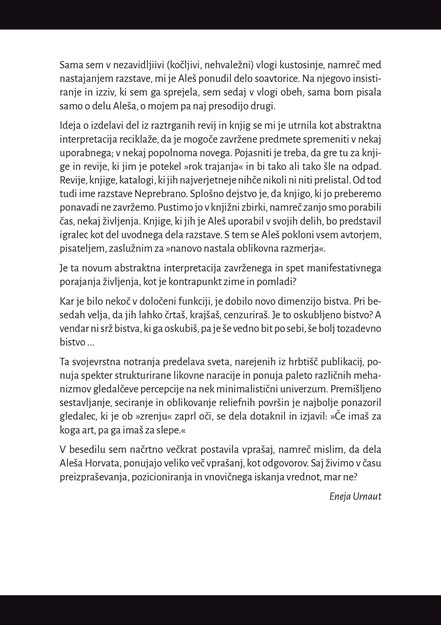 Sama sem v nezavidljiivi (kočljivi, nehvaležni) vlogi kustosinje, namreč med nastajanjem razstave, mi je Aleš ponudil delo soavtorice. Na njegovo insistiranje in izziv, ki sem ga sprejela, sem sedaj v vlogi obeh, sama bom pisala samo o delu Aleša, o mojem pa naj presodijo drugi.

Ideja o izdelavi del iz raztrganih revij in knjig se mi je utrnila kot abstraktna interpretacija reciklaže, da je mogoče zavržene predmete spremeniti v nekaj uporabnega; v nekaj popolnoma novega. Pojasniti je treba, da gre tu za knjige in revije, ki jim je potekel »rok trajanja« in bi tako ali tako šle na odpad. Revije, knjige, katalogi, ki jih najverjetneje nihče nikoli ni niti prelistal. Od tod tudi ime razstave Neprebrano. Splošno dejstvo je, da knjigo, ki jo preberemo ponavadi ne zavržemo. Pustimo jo v knjižni zbirki, namreč zanjo smo porabili čas, nekaj življenja. Knjige, ki jih je Aleš uporabil v svojih delih, bo predstavil igralec kot del uvodnega dela razstave. S tem se Aleš pokloni vsem avtorjem, pisateljem, zaslužnim za »nanovo nastala oblikovna razmerja«.

Je ta novum abstraktna interpretacija zavrženega in spet manifestativnega porajanja življenja, kot je kontrapunkt zime in pomladi?

Kar je bilo nekoč v določeni funkciji, je dobilo novo dimenzijo bistva. Pri besedah velja, da jih lahko črtaš, krajšaš, cenzuriraš. Je to oskubljeno bistvo? A vendar ni srž bistva, ki ga oskubiš, pa je še vedno bit po sebi, še bolj tozadevno bistvo ...

Ta svojevrstna notranja predelava sveta, narejenih iz hrbtišč publikacij, ponuja spekter strukturirane likovne naracije in ponuja paleto različnih mehanizmov gledalčeve percepcije na nek minimalistični univerzum. Premišljeno sestavljanje, seciranje in oblikovanje reliefnih površin je najbolje ponazoril gledalec, ki je ob »zrenju« zaprl oči, se dela dotaknil in izjavil: »Če imaš za koga art, pa ga imaš za slepe.«

V besedilu sem načrtno večkrat postavila vprašaj, namreč mislim, da dela Aleša Horvata, ponujajo veliko več vprašanj, kot odgovorov. Saj živimo v času preizpraševanja, pozicioniranja in vnovičnega iskanja vrednot, mar ne?

Eneja Urnaut